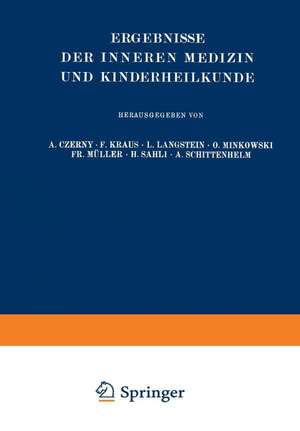 ERGEBNISSE
DER INNEREN MEDIZIN
UND KINDERHEILKUNDE

HERAUSGEGEBEN VON

A. CZERNY · F. KRAUS · L. LANGSTEIN · O. MINKOWSKI
FR. MÜLLER · H. SAHLI · A. SCHITTENHELM

Springer